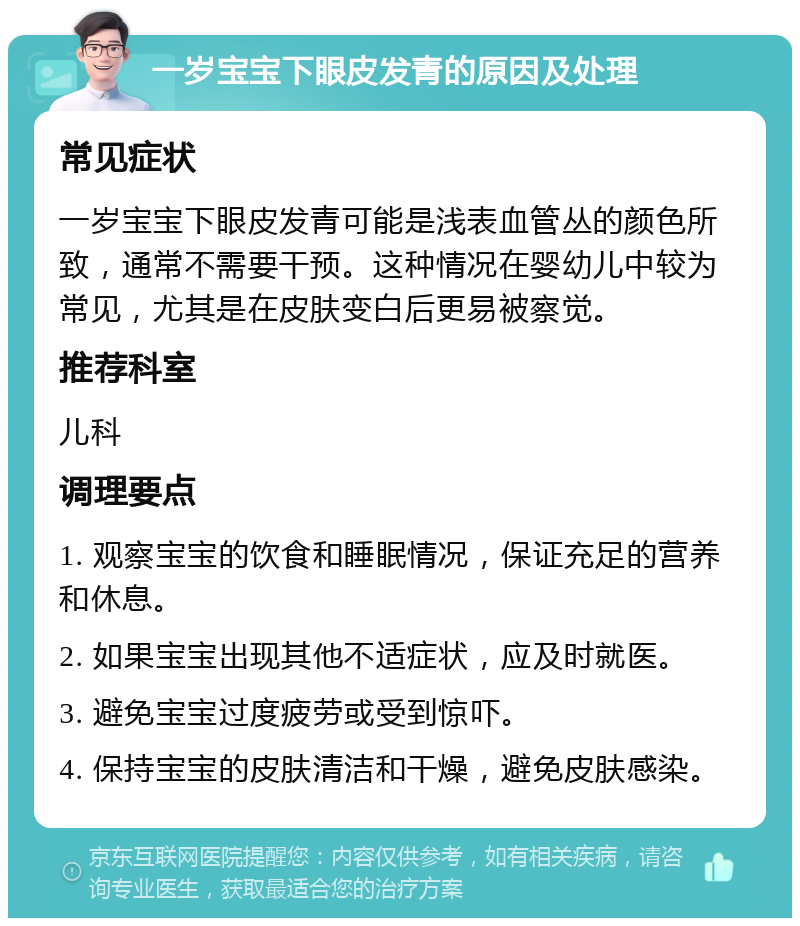 一岁宝宝下眼皮发青的原因及处理

常见症状

一岁宝宝下眼皮发青可能是浅表血管丛的颜色所致，通常不需要干预。这种情况在婴幼儿中较为常见，尤其是在皮肤变白后更易被察觉。

推荐科室

儿科

调理要点

1. 观察宝宝的饮食和睡眠情况，保证充足的营养和休息。

2. 如果宝宝出现其他不适症状，应及时就医。

3. 避免宝宝过度疲劳或受到惊吓。

4. 保持宝宝的皮肤清洁和干燥，避免皮肤感染。

京东互联网医院提醒您：内容仅供参考，如有相关疾病，请咨询专业医生，获取最适合您的治疗方案